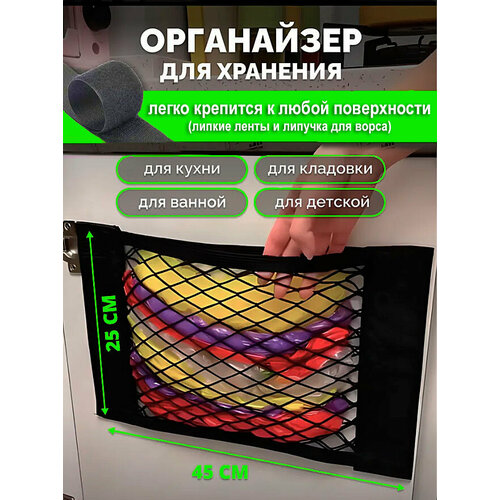 ОРГАНАЙЗЕР
ДЛЯ ХРАНЕНИЯ

легко крепится к любой поверхности
(липкие ленты и липучка для ворса)

для кухни

для кладовки

для ванной

для детской

25 СМ

45 СМ